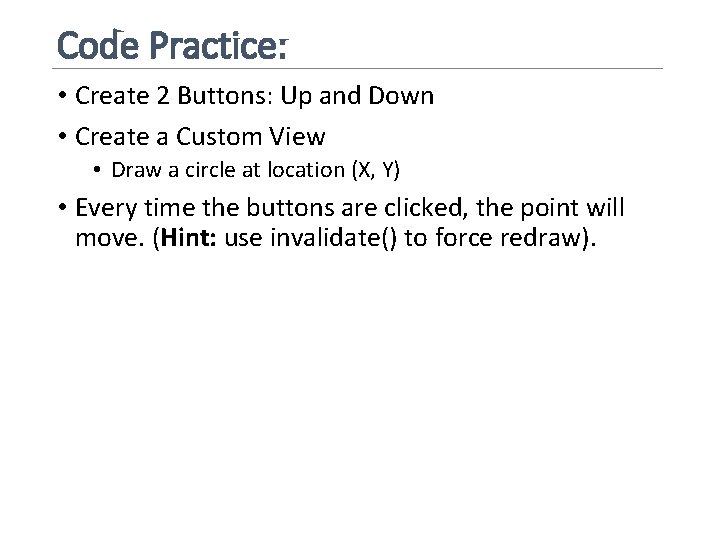 Code Practice:

• Create 2 Buttons: Up and Down

• Create a Custom View

• Draw a circle at location (X, Y)

• Every time the buttons are clicked, the point will move. (Hint: use invalidate() to force redraw).